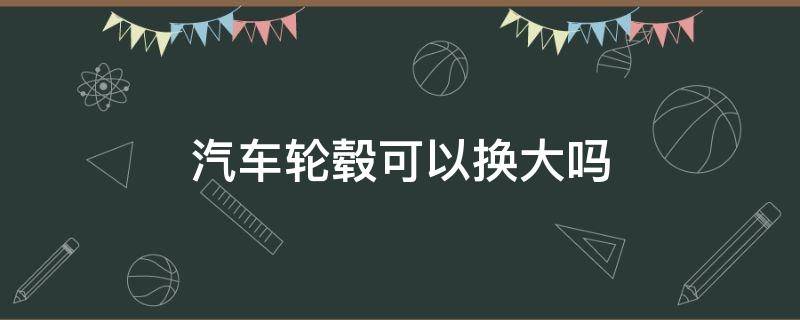 汽车轮毂可以换大吗